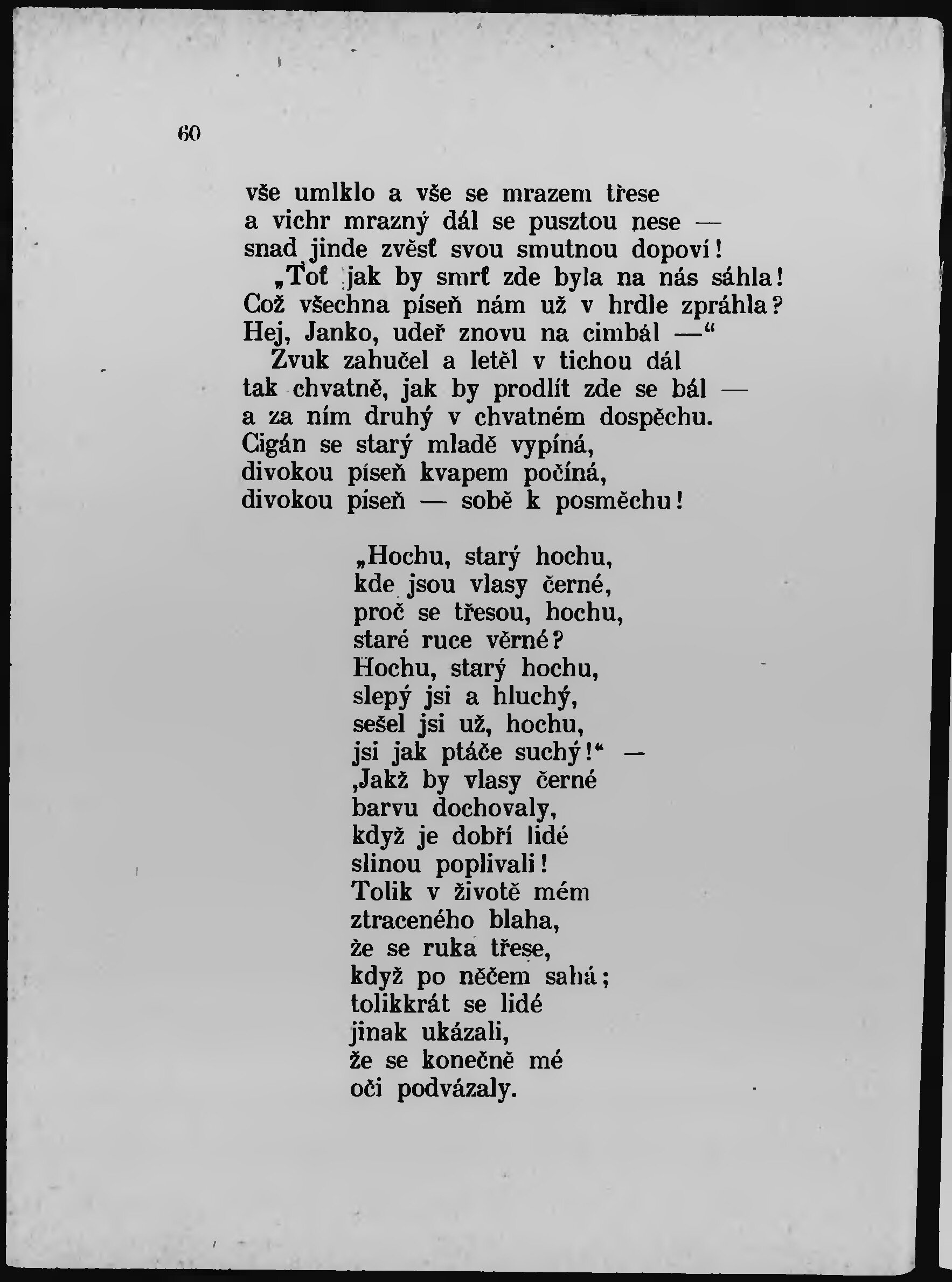 60

vše umlklo a vše se mrazem třese
a vichr mrazný dál se pusztou nese —
snad jinde zvěsť svou smutnou dopoví!
„Toť jak by smrť zde byla na nás sáhla!
Což všechna píseň nám už v hrdle zpráhla?
Hej, Janko, udeř znovu na cimbál —“
Zvuk zahučel a letěl v tichou dál
tak chvatně, jak by prodlít zde se bál —
a za ním druhý v chvatném dospěchu.
Cigán se starý mladě vypíná,
divokou píseň kvapem počíná,
divokou píseň — sobě k posměchu!

„Hochu, starý hochu,
kde jsou vlasy černé,
proč se třesou, hochu,
staré ruce věrné?
Hochu, starý hochu,
slepý jsi a hluchý,
sešel jsi už, hochu,
jsi jak ptáče suchý!“ —
‚Jakž by vlasy černé
barvu dochovaly,
když je dobří lidé
slinou poplivali!
Tolik v životě mém
ztraceného blaha,
že se ruka třese,
když po něčem sahá;
tolikkrát se lidé
jinak ukázali,
že se konečně mé
oči podvázaly.